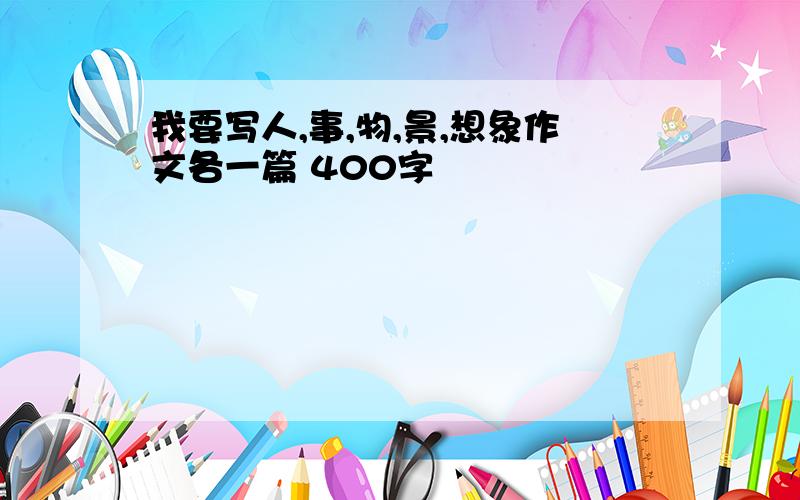 我要写人,事,物,景,想象作文各一篇 400字